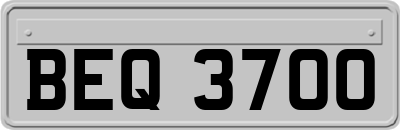 BEQ 3700